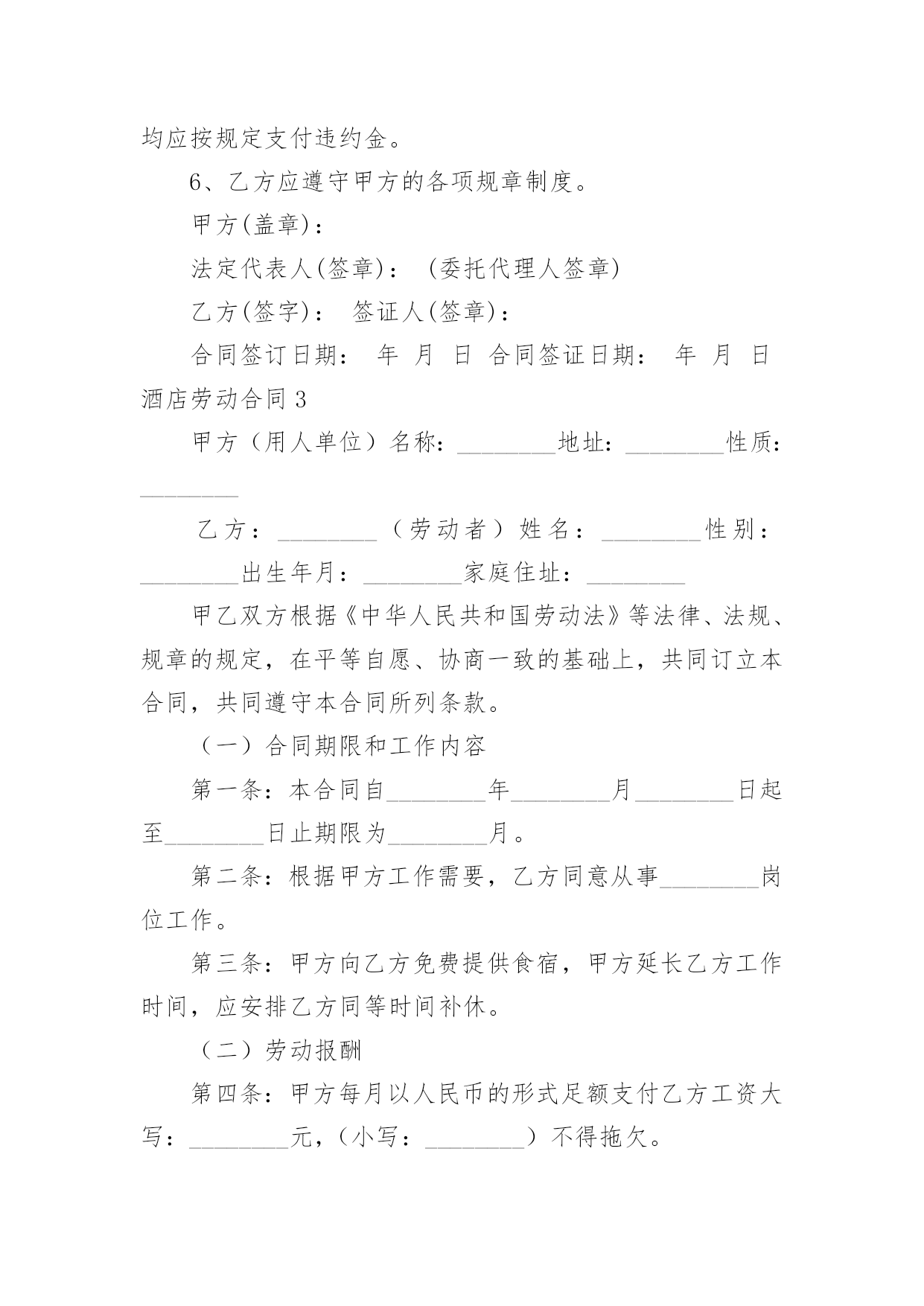 均应按规定支付违约金。

6、乙方应遵守甲方的各项规章制度。

甲方(盖章)：

法定代表人(签章)： (委托代理人签章)

乙方(签字)： 签证人(签章)：

合同签订日期： 年 月 日 合同签证日期： 年 月 日

酒店劳动合同 3

甲方（用人单位）名称：________地址：________性质：________

乙方：________（劳动者）姓名：________性别：________出生年月：________家庭住址：________

甲乙双方根据《中华人民共和国劳动法》等法律、法规、规章的规定，在平等自愿、协商一致的基础上，共同订立本合同，共同遵守本合同所列条款。

（一）合同期限和工作内容

第一条：本合同自________年________月________日起至________日止期限为________月。

第二条：根据甲方工作需要，乙方同意从事________岗位工作。

第三条：甲方向乙方免费提供食宿，甲方延长乙方工作时间，应安排乙方同等时间补休。

（二）劳动报酬

第四条：甲方每月以人民币的形式足额支付乙方工资大写：________元，（小写：________）不得拖欠。